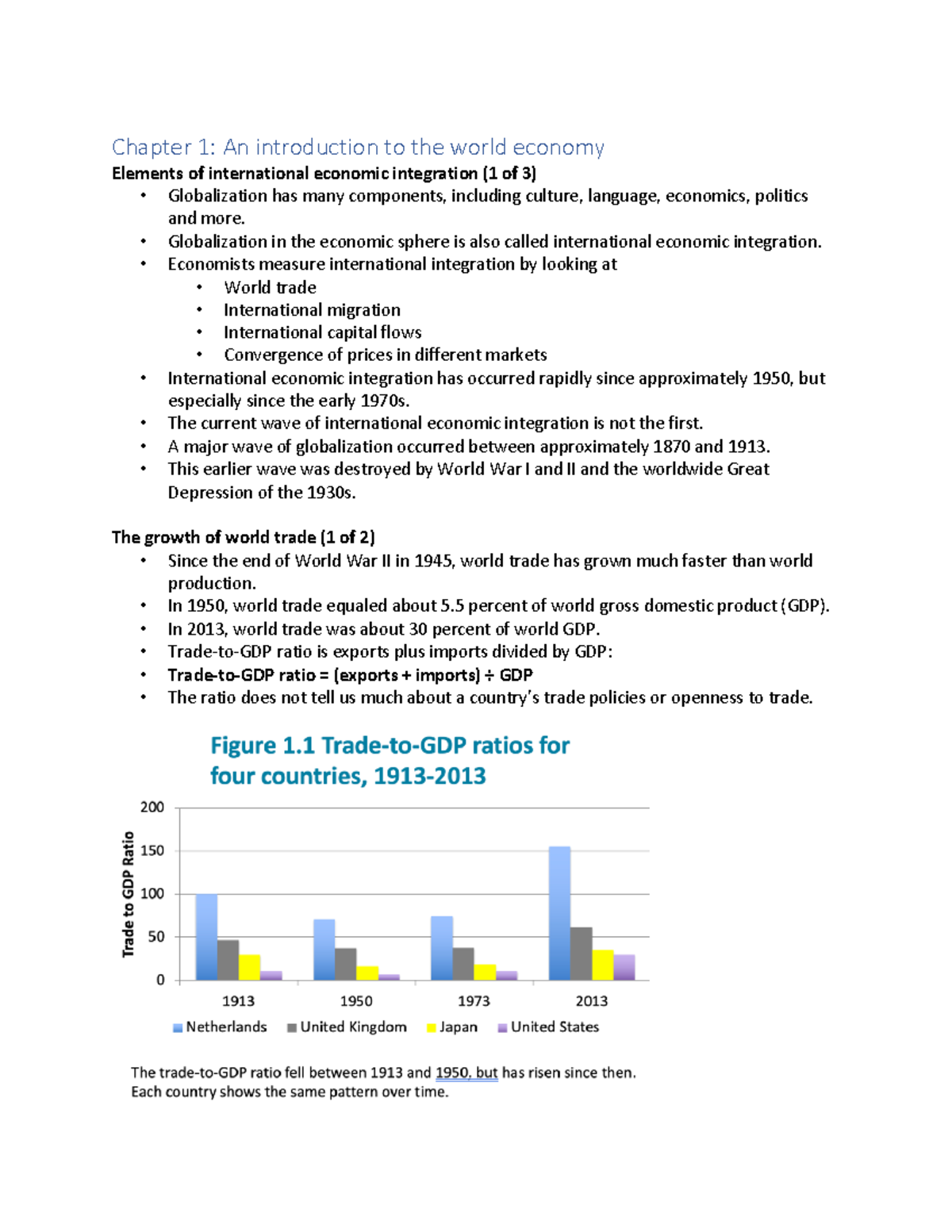 Chapter 1: An introduction to the world economy
Elements of international economic integration (1 of 3)
• Globalization has many components, including culture, language, economics, politics and more.
• Globalization in the economic sphere is also called international economic integration.
• Economists measure international integration by looking at
• World trade
• International migration
• International capital flows
• Convergence of prices in different markets
• International economic integration has occurred rapidly since approximately 1950, but especially since the early 1970s.
• The current wave of international economic integration is not the first.
• A major wave of globalization occurred between approximately 1870 and 1913.
• This earlier wave was destroyed by World War I and II and the worldwide Great Depression of the 1930s.

The growth of world trade (1 of 2)
• Since the end of World War II in 1945, world trade has grown much faster than world production.
• In 1950, world trade equaled about 5.5 percent of world gross domestic product (GDP).
• In 2013, world trade was about 30 percent of world GDP.
• Trade-to-GDP ratio is exports plus imports divided by GDP:
• Trade-to-GDP ratio = (exports + imports) ÷ GDP
• The ratio does not tell us much about a country's trade policies or openness to trade.

Figure 1.1 Trade-to-GDP ratios for four countries, 1913-2013

Trade to GDP Ratio
200
150
100
50
0
1913
1950
1973
2013
Netherlands
United Kingdom
Japan
United States

The trade-to-GDP ratio fell between 1913 and 1950, but has risen since then. Each country shows the same pattern over time.